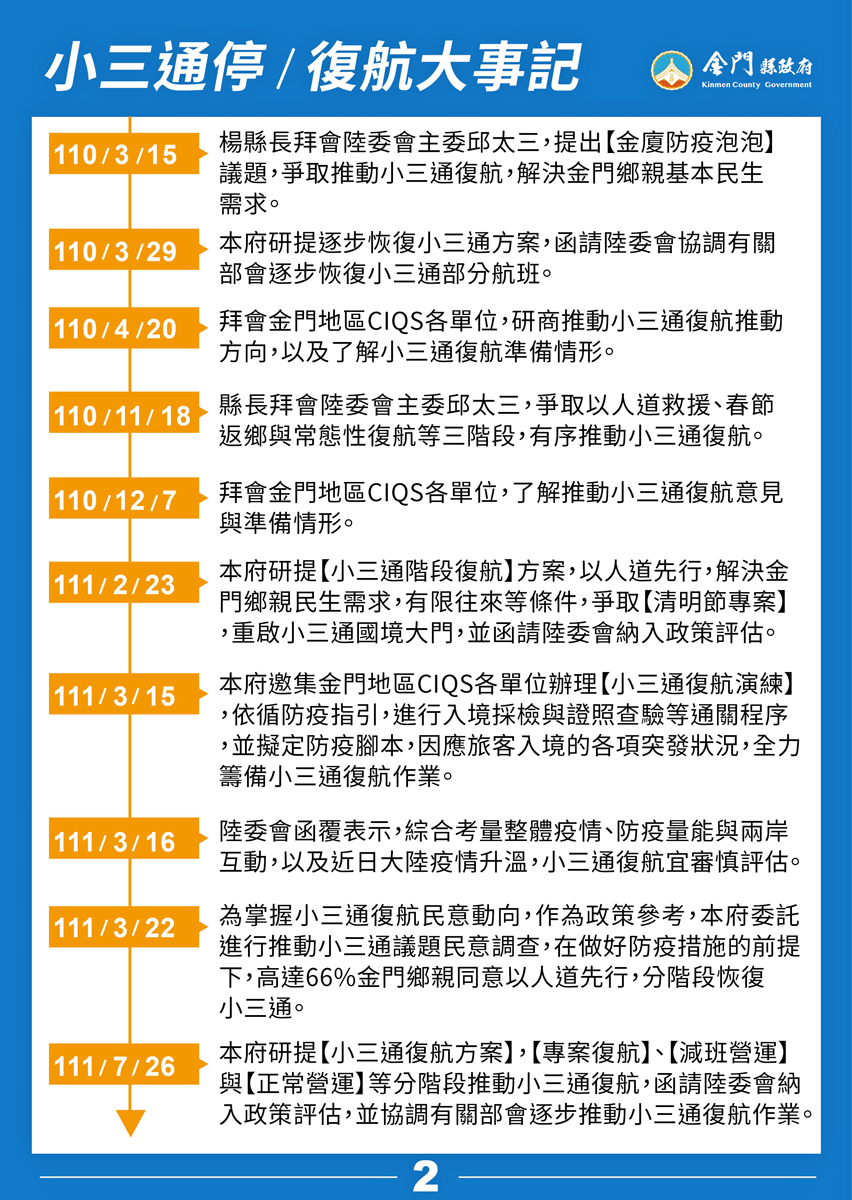 小三通停 / 復航大事記

金門縣政府
Kinmen County Government

110 / 3 / 15
楊縣長拜會陸委會主委邱太三，提出【金廈防疫泡泡】議題，爭取推動小三通復航，解決金門鄉親基本民生需求。

110 / 3 / 29
本府研提逐步恢復小三通方案，函請陸委會協調有關部會逐步恢復小三通部分航班。

110 / 4 / 20
拜會金門地區CIQS各單位，研商推動小三通復航推動方向，以及了解小三通復航準備情形。

110 / 11 / 18
縣長拜會陸委會主委邱太三，爭取以人道救援、春節返鄉與常態性復航等三階段，有序推動小三通復航。

110 / 12 / 7
拜會金門地區CIQS各單位，了解推動小三通復航意見與準備情形。

111 / 2 / 23
本府研提【小三通階段復航】方案，以人道先行，解決金門鄉親民生需求，有限往來等條件，爭取【清明節專案】，重啟小三通國境大門，並函請陸委會納入政策評估。

111 / 3 / 15
本府邀集金門地區CIQS各單位辦理【小三通復航演練】，依循防疫指引，進行入境採檢與證照查驗等通關程序，並擬定防疫腳本，因應旅客入境的各項突發狀況，全力籌備小三通復航作業。

111 / 3 / 16
陸委會函覆表示，綜合考量整體疫情、防疫量能與兩岸互動，以及近日大陸疫情升溫，小三通復航宜審慎評估。

111 / 3 / 22
為掌握小三通復航民意動向，作為政策參考，本府委託進行推動小三通議題民意調查，在做好防疫措施的前提下，高達66%金門鄉親同意以人道先行，分階段恢復小三通。

111 / 7 / 26
本府研提【小三通復航方案】，【專案復航】、【減班營運】與【正常營運】等分階段推動小三通復航，函請陸委會納入政策評估，並協調有關部會逐步推動小三通復航作業。

2